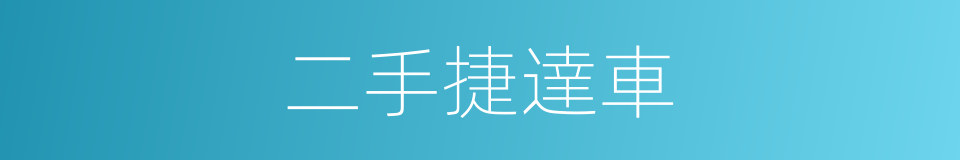 二手捷達車